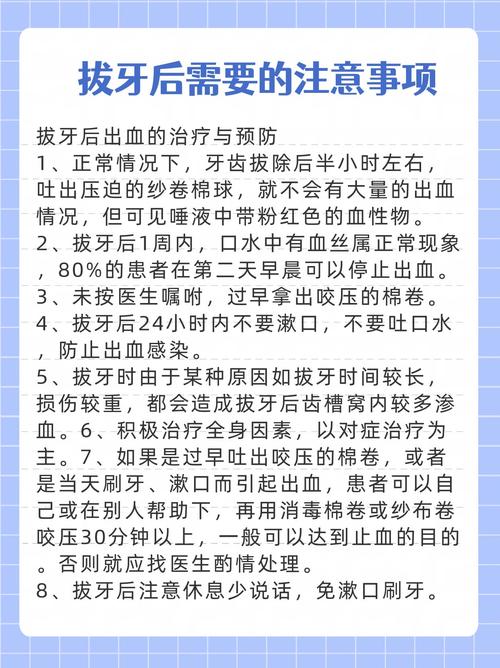 拔牙后需要的注意事项

拔牙后出血的治疗与预防
1、正常情况下，牙齿拔除后半小时左右，吐出压迫的纱卷棉球，就不会有大量的出血情况，但可见唾液中带粉红色的血性物。
2、拔牙后1周内，口水中有血丝属正常现象，80%的患者在第二天早晨可以停止出血。
3、未按医生嘱咐，过早拿出咬压的棉卷。
4、拔牙后24小时内不要漱口，不要吐口水，防止出血感染。
5、拔牙时由于某种原因如拔牙时间较长，损伤较重，都会造成拔牙后齿槽窝内较多渗血。6、积极治疗全身因素，以对症治疗为主。7、如果是过早吐出咬压的棉卷，或者是当天刷牙、漱口而引起出血，患者可以自己或在别人帮助下，再用消毒棉卷或纱布卷咬压30分钟以上，一般可以达到止血的目的。否则就应找医生酌情处理。
8、拔牙后注意休息少说话，免漱口刷牙。